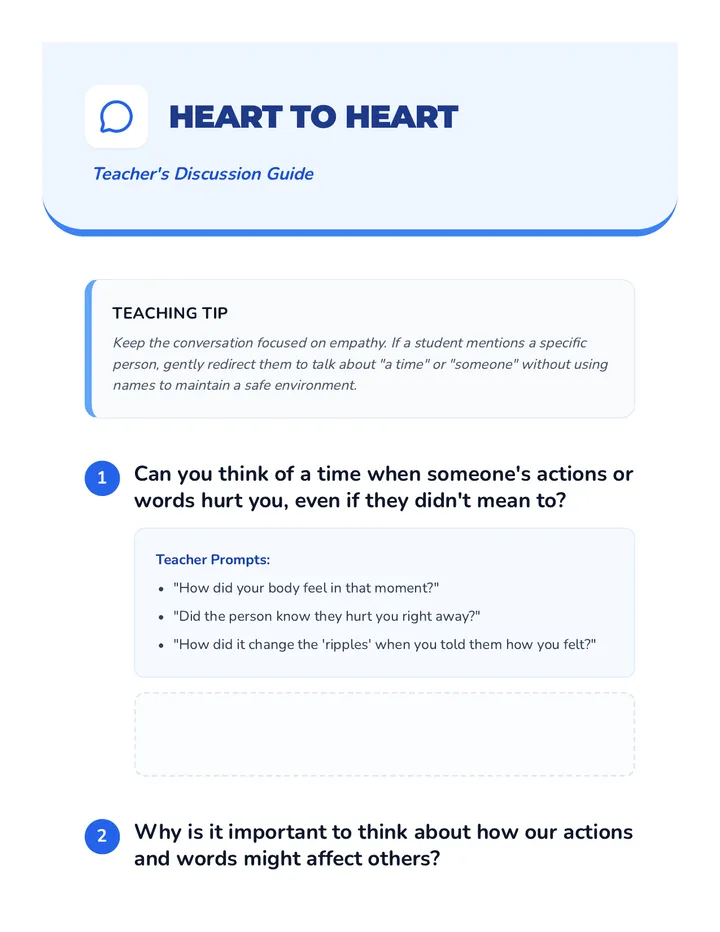 HEART TO HEART

Teacher's Discussion Guide

TEACHING TIP

Keep the conversation focused on empathy. If a student mentions a specific person, gently redirect them to talk about "a time" or "someone" without using names to maintain a safe environment.

1 Can you think of a time when someone's actions or words hurt you, even if they didn't mean to?

Teacher Prompts:

- "How did your body feel in that moment?"
- "Did the person know they hurt you right away?"
- "How did it change the 'ripples' when you told them how you felt?"

2 Why is it important to think about how our actions and words might affect others?